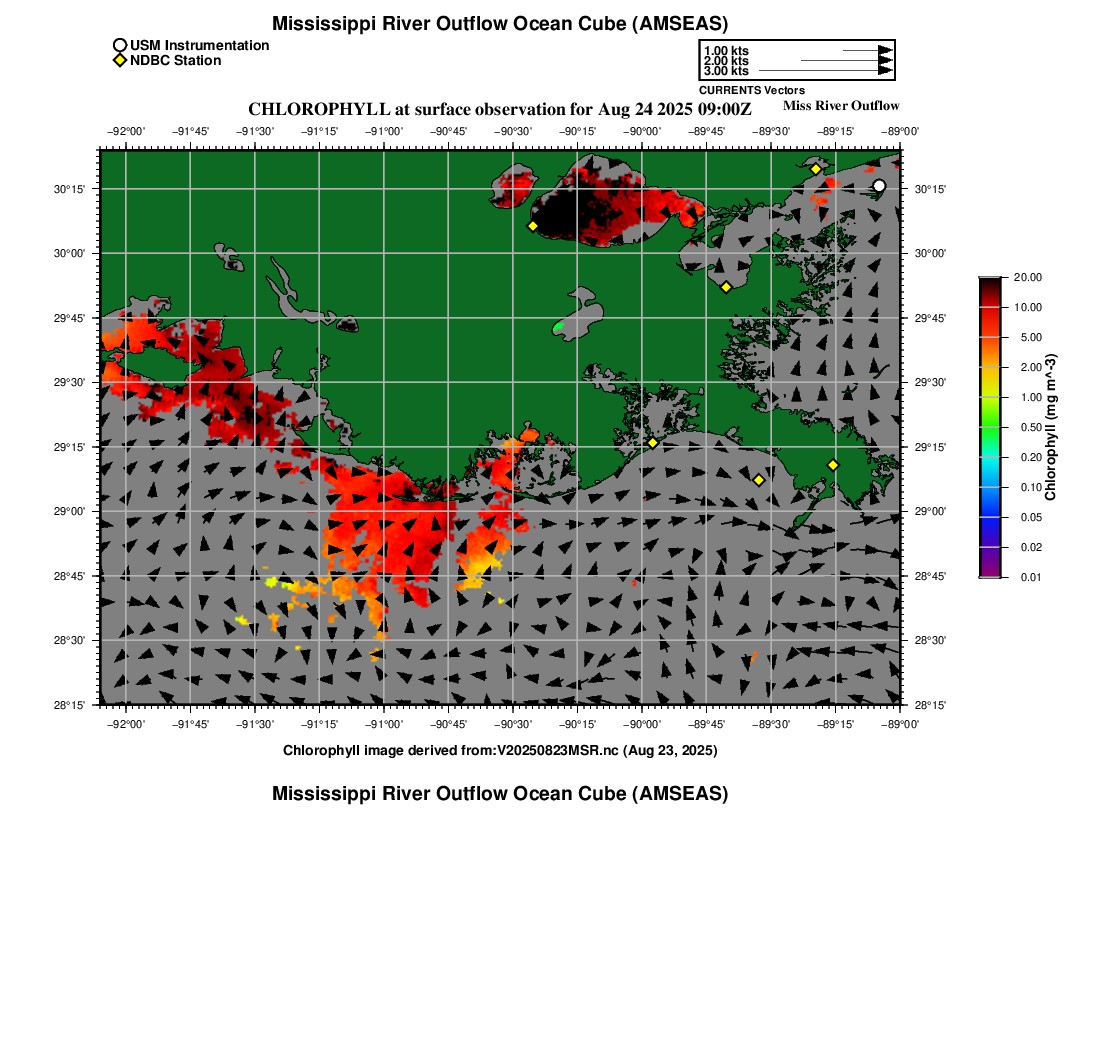 Mississippi River Outflow Ocean Cube (AMSEAS)

USM Instrumentation
NDBC Station

1.00 kts
2.00 kts
3.00 kts
CURRENTS Vectors

CHLOROPHYLL at surface observation for Aug 24 2025 09:00Z

Miss River Outflow

−92°00' −91°45' −91°30' −91°15' −91°00' −90°45' −90°30' −90°15' −90°00' −89°45' −89°30' −89°15' −89°00'

30°15'
30°00'
29°45'
29°30'
29°15'
29°00'
28°45'
28°30'
28°15'

30°15'
30°00'
29°45'
29°30'
29°15'
29°00'
28°45'
28°30'
28°15'

−92°00' −91°45' −91°30' −91°15' −91°00' −90°45' −90°30' −90°15' −90°00' −89°45' −89°30' −89°15' −89°00'

20.00
10.00
5.00
2.00
1.00
0.50
0.20
0.10
0.05
0.02
0.01
Chlorophyll (mg m^-3)

Chlorophyll image derived from:V20250823MSR.nc (Aug 23, 2025)

Mississippi River Outflow Ocean Cube (AMSEAS)